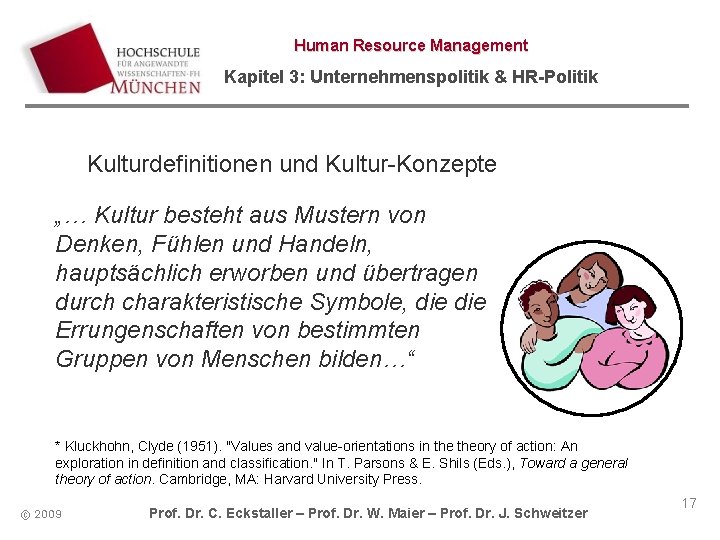 HOCHSCHULE
FÜR ANGEWANDTE
WISSENSCHAFTEN-FH
MÜNCHEN

Human Resource Management
Kapitel 3: Unternehmenspolitik & HR-Politik

Kulturdefinitionen und Kultur-Konzepte

„… Kultur besteht aus Mustern von Denken, Fühlen und Handeln, hauptsächlich erworben und übertragen durch charakteristische Symbole, die die Errungenschaften von bestimmten Gruppen von Menschen bilden…“

* Kluckhohn, Clyde (1951). "Values and value-orientations in the theory of action: An exploration in definition and classification." In T. Parsons & E. Shils (Eds.), Toward a general theory of action. Cambridge, MA: Harvard University Press.

© 2009

Prof. Dr. C. Eckstaller – Prof. Dr. W. Maier – Prof. Dr. J. Schweitzer

17